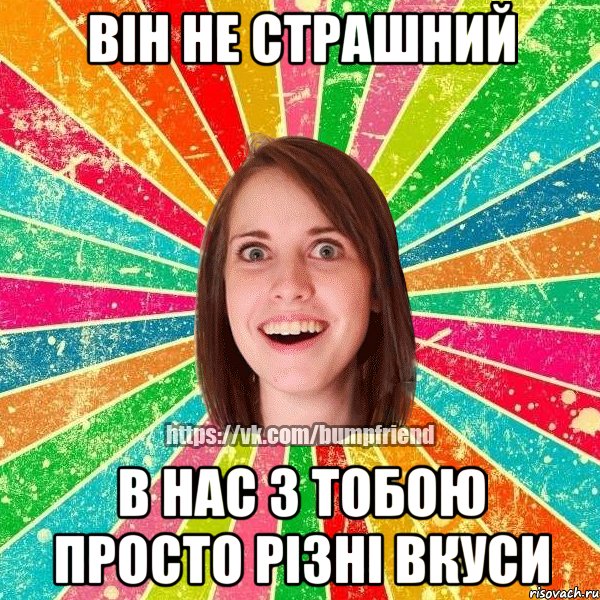 ВІН НЕ СТРАШНИЙ

https://vk.com/bumpfriend

В НАС З ТОБОЮ ПРОСТО РІЗНІ ВКУСИ

risovach.ru